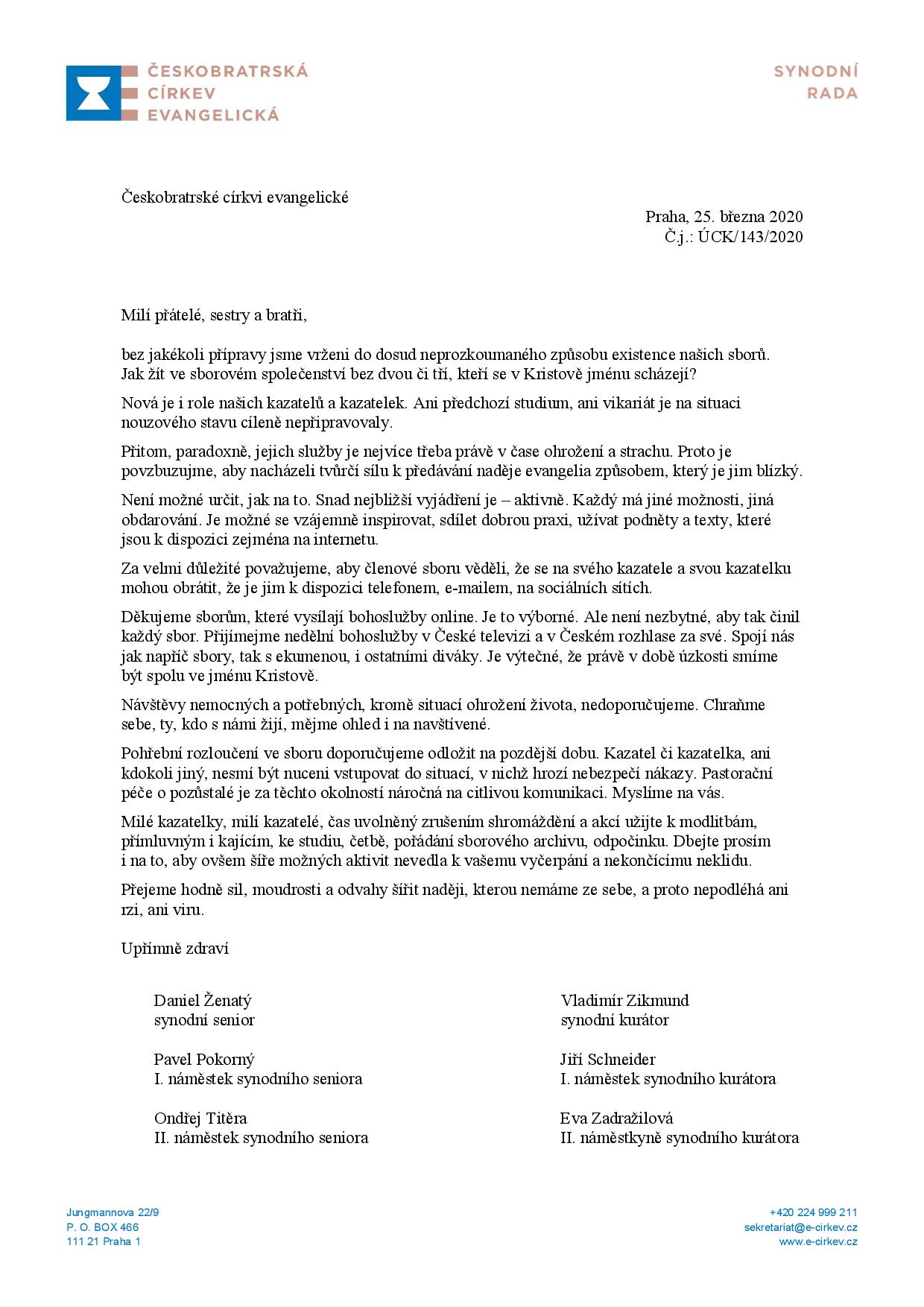 ČESKOBRATRSKÁ CÍRKEV EVANGELICKÁ

SYNODNÍ RADA

Českobratrské církvi evangelické

Praha, 25. března 2020
Č.j.: ÚCK/143/2020

Milí přátelé, sestry a bratři,

bez jakékoli přípravy jsme vrženi do dosud neprozkoumaného způsobu existence našich sborů. Jak žít ve sborovém společenství bez dvou či tří, kteří se v Kristově jménu scházejí?

Nová je i role našich kazatelů a kazatelek. Ani předchozí studium, ani vikariát je na situaci nouzového stavu cíleně nepřipravovaly.

Přitom, paradoxně, jejich služby je nejvíce třeba právě v čase ohrožení a strachu. Proto je povzbuzujme, aby nacházeli tvůrčí sílu k předávání naděje evangelia způsobem, který je jim blízký.

Není možné určit, jak na to. Snad nejbližší vyjádření je – aktivně. Každý má jiné možnosti, jiná obdarování. Je možné se vzájemně inspirovat, sdílet dobrou praxi, užívat podněty a texty, které jsou k dispozici zejména na internetu.

Za velmi důležité považujeme, aby členové sboru věděli, že se na svého kazatele a svou kazatelku mohou obrátit, že je jim k dispozici telefonem, e-mailem, na sociálních sítích.

Děkujeme sborům, které vysílají bohoslužby online. Je to výborné. Ale není nezbytné, aby tak činil každý sbor. Přijímejme nedělní bohoslužby v České televizi a v Českém rozhlase za své. Spojí nás jak napříč sbory, tak s ekumenou, i ostatními diváky. Je výtečné, že právě v době úzkosti smíme být spolu ve jménu Kristově.

Návštěvy nemocných a potřebných, kromě situací ohrožení života, nedoporučujeme. Chraňme sebe, ty, kdo s námi žijí, mějme ohled i na navštívené.

Pohřební rozloučení ve sboru doporučujeme odložit na pozdější dobu. Kazatel či kazatelka, ani kdokoli jiný, nesmí být nuceni vstupovat do situací, v nichž hrozí nebezpečí nákazy. Pastorační péče o pozůstalé je za těchto okolností náročná na citlivou komunikaci. Myslíme na vás.

Milé kazatelky, milí kazatelé, čas uvolněný zrušením shromáždění a akcí užijte k modlitbám, přímluvným i kajícím, ke studiu, četbě, pořádání sborového archivu, odpočinku. Dbejte prosím i na to, aby ovšem šíře možných aktivit nevedla k vašemu vyčerpání a nekončícímu neklidu.

Přejeme hodně sil, moudrosti a odvahy šířit naději, kterou nemáme ze sebe, a proto nepodléhá ani rzi, ani viru.

Upřímně zdraví

Daniel Ženatý
synodní senior

Pavel Pokorný
I. náměstek synodního seniora

Ondřej Titěra
II. náměstek synodního seniora

Vladimír Zikmund
synodní kurátor

Jiří Schneider
I. náměstek synodního kurátora

Eva Zadražilová
II. náměstkyně synodního kurátora

Jungmannova 22/9
P. O. BOX 466
111 21 Praha 1

+420 224 999 211
sekretariat@e-cirkev.cz
www.e-cirkev.cz